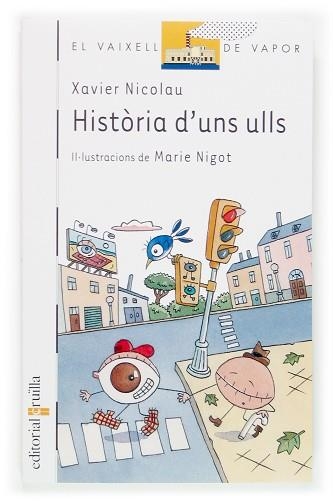 EL VAIXELL DE VAPOR

Xavier Nicolau

Història d'uns ulls

Il·lustracions de Marie Nigot

editorial cruïlla